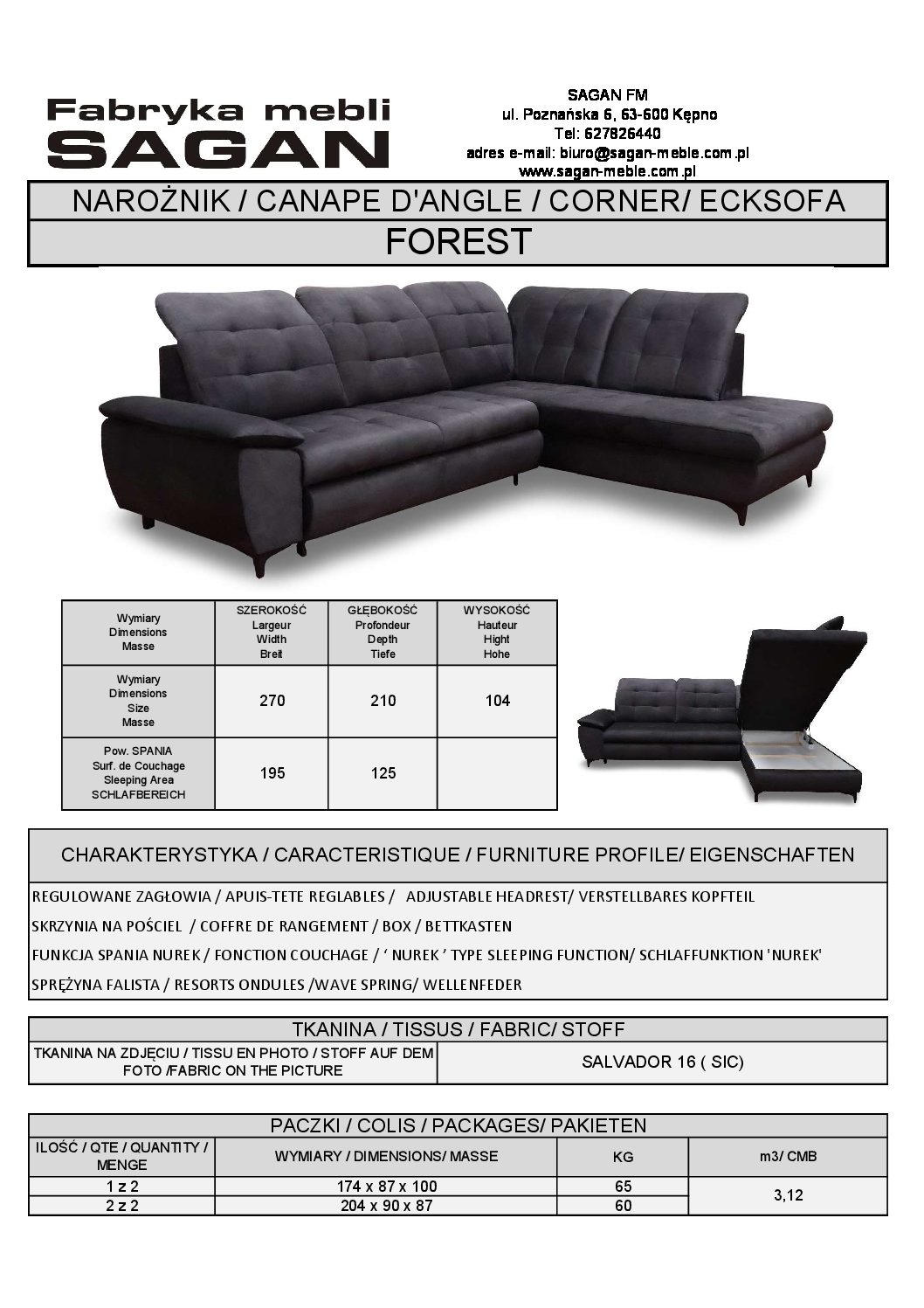 Fabryka mebli
SAGAN

SAGAN FM
ul. Poznańska 6, 63-600 Kępno
Tel: 627826440
adres e-mail: biuro@sagan-meble.com.pl
www.sagan-meble.com.pl

NAROŻNIK / CANAPE D'ANGLE / CORNER/ ECKSOFA

FOREST

| Wymiary Dimensions Masse | SZEROKOŚĆ Largeur Width Breit | GŁĘBOKOŚĆ Profondeur Depth Tiefe | WYSOKOŚĆ Hauteur Hight Hohe |
|---|---|---|---|
| Wymiary Dimensions Size Masse | 270 | 210 | 104 |
| Pow. SPANIA Surf. de Couchage Sleeping Area SCHLAFBEREICH | 195 | 125 | |

CHARAKTERYSTYKA / CARACTERISTIQUE / FURNITURE PROFILE/ EIGENSCHAFTEN

REGULOWANE ZAGŁOWIA / APUIS-TETE REGLABLES / ADJUSTABLE HEADREST/ VERSTELLBARES KOPFTEIL
SKRZYNIA NA POŚCIEL / COFFRE DE RANGEMENT / BOX / BETTKASTEN
FUNKCJA SPANIA NUREK / FONCTION COUCHAGE / ‘ NUREK ’ TYPE SLEEPING FUNCTION/ SCHLAFFUNKTION 'NUREK'
SPRĘŻYNA FALISTA / RESORTS ONDULES /WAVE SPRING/ WELLENFEDER

TKANINA / TISSUS / FABRIC/ STOFF

| TKANINA NA ZDJĘCIU / TISSU EN PHOTO / STOFF AUF DEM FOTO /FABRIC ON THE PICTURE | SALVADOR 16 ( SIC) |
|---|---|

PACZKI / COLIS / PACKAGES/ PAKIETEN

| ILOŚĆ / QTE / QUANTITY / MENGE | WYMIARY / DIMENSIONS/ MASSE | KG | m3/ CMB |
|---|---|---|---|
| 1 z 2 | 174 x 87 x 100 | 65 | 3,12 |
| 2 z 2 | 204 x 90 x 87 | 60 | |